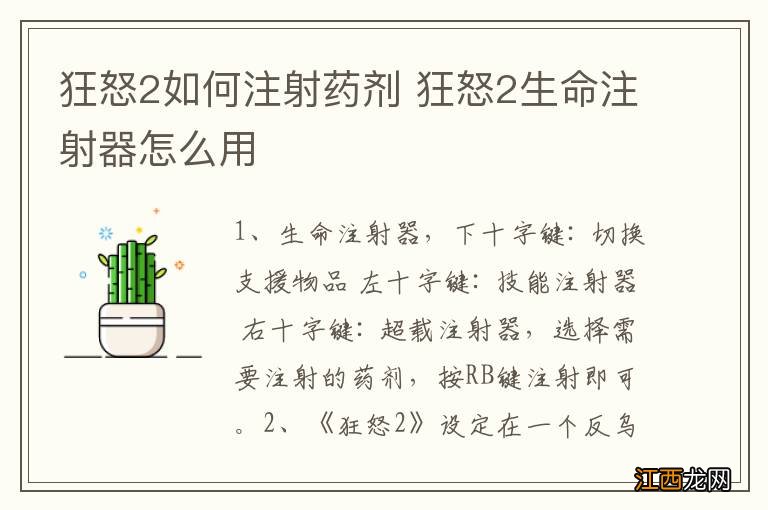 狂怒2如何注射药剂 狂怒2生命注射器怎么用

1、生命注射器，下十字键：切换支援物品 左十字键：技能注射器 右十字键：超载注射器，选择需要注射的药剂，按RB键注射即可。2、《狂怒2》设定在一个反乌

江西龙网